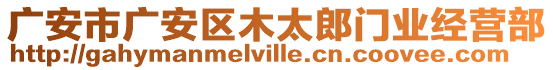 广安市广安区木太郎门业经营部
http://gahymanmelville.cn.coovee.com